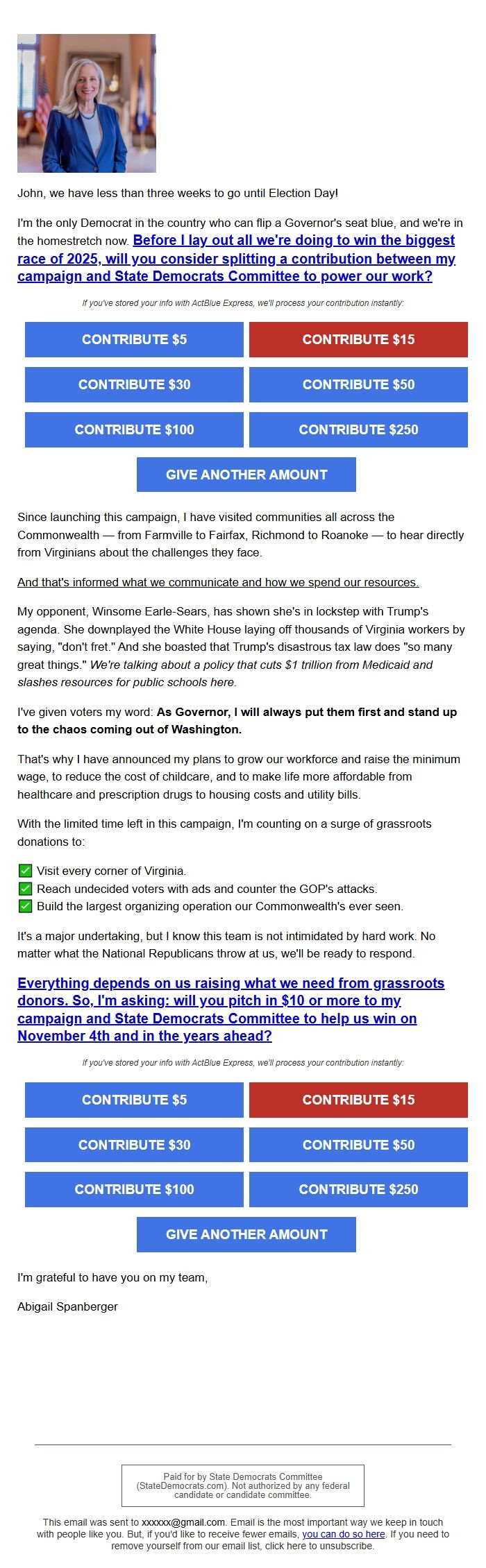 John, we have less than three weeks to go until Election Day!

I'm the only Democrat in the country who can flip a Governor's seat blue, and we're in the homestretch now. Before I lay out all we're doing to win the biggest race of 2025, will you consider splitting a contribution between my campaign and State Democrats Committee to power our work?

If you've stored your info with ActBlue Express, we'll process your contribution instantly:

CONTRIBUTE $5
CONTRIBUTE $15
CONTRIBUTE $30
CONTRIBUTE $50
CONTRIBUTE $100
CONTRIBUTE $250
GIVE ANOTHER AMOUNT

Since launching this campaign, I have visited communities all across the Commonwealth — from Farmville to Fairfax, Richmond to Roanoke — to hear directly from Virginians about the challenges they face.

And that's informed what we communicate and how we spend our resources.

My opponent, Winsome Earle-Sears, has shown she's in lockstep with Trump's agenda. She downplayed the White House laying off thousands of Virginia workers by saying, "don't fret." And she boasted that Trump's disastrous tax law does "so many great things." We're talking about a policy that cuts $1 trillion from Medicaid and slashes resources for public schools here.

I've given voters my word: As Governor, I will always put them first and stand up to the chaos coming out of Washington.

That's why I have announced my plans to grow our workforce and raise the minimum wage, to reduce the cost of childcare, and to make life more affordable from healthcare and prescription drugs to housing costs and utility bills.

With the limited time left in this campaign, I'm counting on a surge of grassroots donations to:

✅ Visit every corner of Virginia.
✅ Reach undecided voters with ads and counter the GOP's attacks.
✅ Build the largest organizing operation our Commonwealth's ever seen.

It's a major undertaking, but I know this team is not intimidated by hard work. No matter what the National Republicans throw at us, we'll be ready to respond.

Everything depends on us raising what we need from grassroots donors. So, I'm asking: will you pitch in $10 or more to my campaign and State Democrats Committee to help us win on November 4th and in the years ahead?

If you've stored your info with ActBlue Express, we'll process your contribution instantly:

CONTRIBUTE $5
CONTRIBUTE $15
CONTRIBUTE $30
CONTRIBUTE $50
CONTRIBUTE $100
CONTRIBUTE $250
GIVE ANOTHER AMOUNT

I'm grateful to have you on my team,

Abigail Spanberger

Paid for by State Democrats Committee (StateDemocrats.com). Not authorized by any federal candidate or candidate committee.

This email was sent to xxxxxx@gmail.com. Email is the most important way we keep in touch with people like you. But, if you'd like to receive fewer emails, you can do so here. If you need to remove yourself from our email list, click here to unsubscribe.